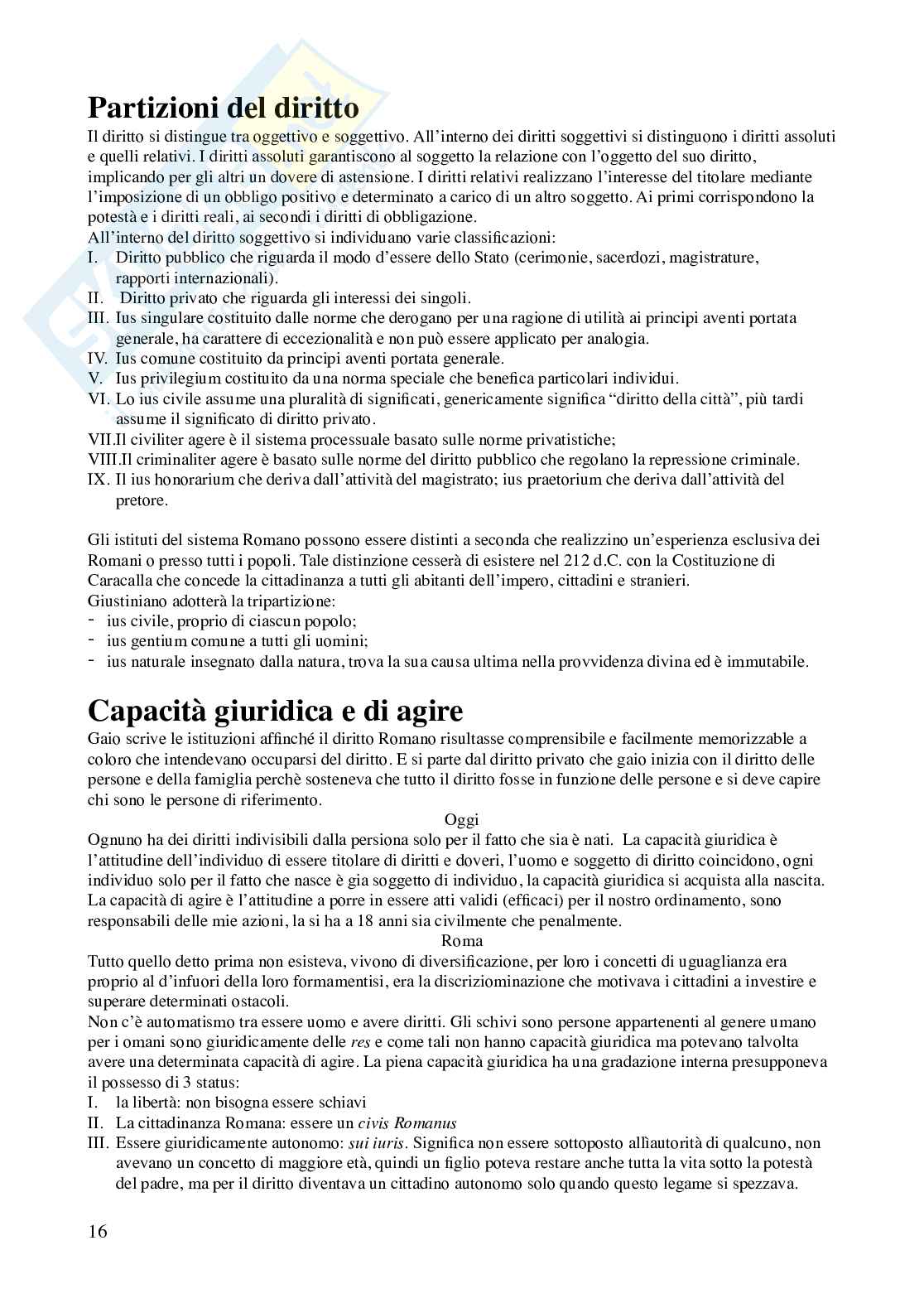 Partizioni del diritto

Il diritto si distingue tra oggettivo e soggettivo. All'interno dei diritti soggettivi si distinguono i diritti assoluti e quelli relativi. I diritti assoluti garantiscono al soggetto la relazione con l'oggetto del suo diritto, implicando per gli altri un dovere di astensione. I diritti relativi realizzano l'interesse del titolare mediante l'imposizione di un obbligo positivo e determinato a carico di un altro soggetto. Ai primi corrispondono la potestà e i diritti reali, ai secondi i diritti di obbligazione.
All'interno del diritto soggettivo si individuano varie classificazioni:
I. Diritto pubblico che riguarda il modo d'essere dello Stato (cerimonie, sacerdozi, magistrature, rapporti internazionali).
II. Diritto privato che riguarda gli interessi dei singoli.
III. Ius singulare costituito dalle norme che derogano per una ragione di utilità ai principi aventi portata generale, ha carattere di eccezionalità e non può essere applicato per analogia.
IV. Ius comune costituito da principi aventi portata generale.
V. Ius privilegium costituito da una norma speciale che benefica particolari individui.
VI. Lo ius civile assume una pluralità di significati, genericamente significa "diritto della città", più tardi assume il significato di diritto privato.
VII.Il civiliter agere è il sistema processuale basato sulle norme privatistiche;
VIII.Il criminaliter agere è basato sulle norme del diritto pubblico che regolano la repressione criminale.
IX. Il ius honorarium che deriva dall'attività del magistrato; ius praetorium che deriva dall'attività del pretore.

Gli istituti del sistema Romano possono essere distinti a seconda che realizzino un'esperienza esclusiva dei Romani o presso tutti i popoli. Tale distinzione cesserà di esistere nel 212 d.C. con la Costituzione di Caracalla che concede la cittadinanza a tutti gli abitanti dell'impero, cittadini e stranieri.
Giustiniano adotterà la tripartizione:
- ius civile, proprio di ciascun popolo;
- ius gentium comune a tutti gli uomini;
- ius naturale insegnato dalla natura, trova la sua causa ultima nella provvidenza divina ed è immutabile.

Capacità giuridica e di agire

Gaio scrive le istituzioni affinché il diritto Romano risultasse comprensibile e facilmente memorizzabile a coloro che intendevano occuparsi del diritto. E si parte dal diritto privato che gaio inizia con il diritto delle persone e della famiglia perchè sosteneva che tutto il diritto fosse in funzione delle persone e si deve capire chi sono le persone di riferimento.

Oggi

Ognuno ha dei diritti indivisibili dalla persiona solo per il fatto che sia è nati. La capacità giuridica è l'attitudine dell'individuo di essere titolare di diritti e doveri, l'uomo e soggetto di diritto coincidono, ogni individuo solo per il fatto che nasce è gia soggetto di individuo, la capacità giuridica si acquista alla nascita. La capacità di agire è l'attitudine a porre in essere atti validi (efficaci) per il nostro ordinamento, sono responsabili delle mie azioni, la si ha a 18 anni sia civilmente che penalmente.

Roma

Tutto quello detto prima non esisteva, vivono di diversificazione, per loro i concetti di uguaglianza era proprio al d'infuori della loro formamentisi, era la discriziominazione che motivava i cittadini a investire e superare determinati ostacoli.
Non c'è automatismo tra essere uomo e avere diritti. Gli schivi sono persone appartenenti al genere umano per i omani sono giuridicamente delle res e come tali non hanno capacità giuridica ma potevano talvolta avere una determinata capacità di agire. La piena capacità giuridica ha una gradazione interna presupponeva il possesso di 3 status:
I. la libertà: non bisogna essere schiavi
II. La cittadinanza Romana: essere un civis Romanus
III. Essere giuridicamente autonomo: sui iuris. Significa non essere sottoposto allìautorità di qualcuno, non avevano un concetto di maggiore età, quindi un figlio poteva restare anche tutta la vita sotto la potestà del padre, ma per il diritto diventava un cittadino autonomo solo quando questo legame si spezzava.

16